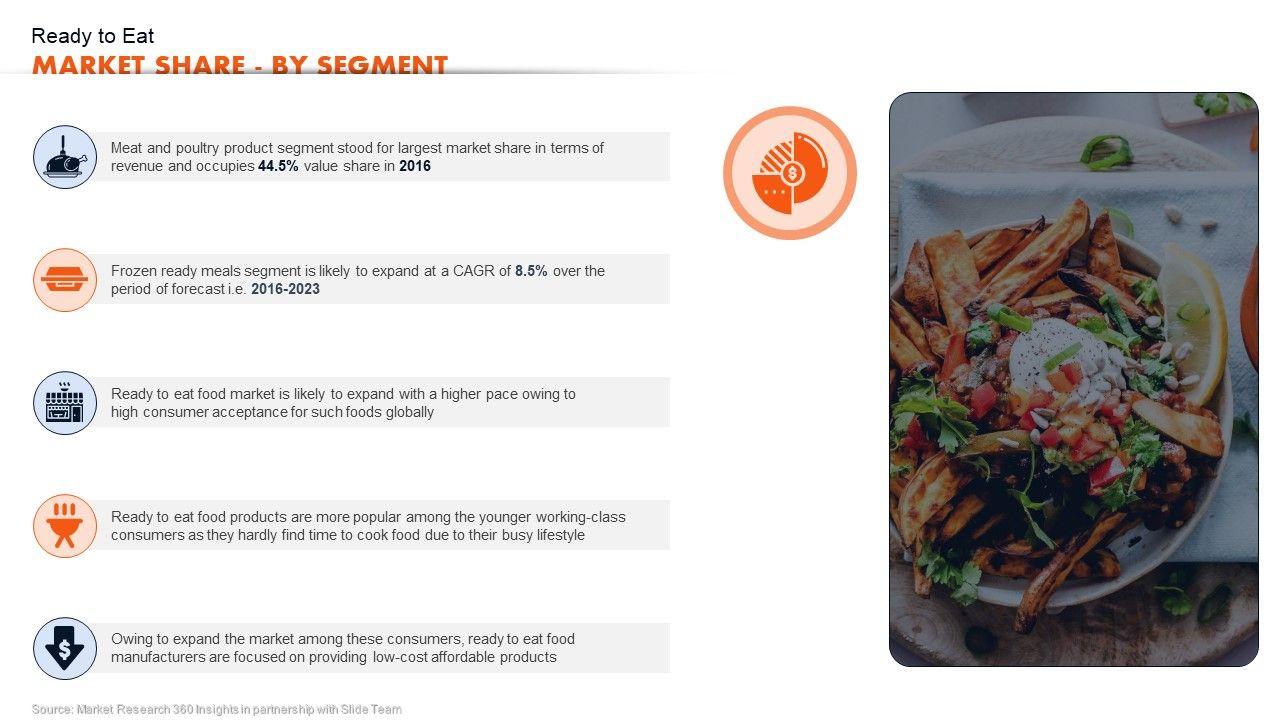 Ready to Eat
MARKET SHARE - BY SEGMENT

Meat and poultry product segment stood for largest market share in terms of revenue and occupies 44.5% value share in 2016

Frozen ready meals segment is likely to expand at a CAGR of 8.5% over the period of forecast i.e. 2016-2023

Ready to eat food market is likely to expand with a higher pace owing to high consumer acceptance for such foods globally

Ready to eat food products are more popular among the younger working-class consumers as they hardly find time to cook food due to their busy lifestyle

Owing to expand the market among these consumers, ready to eat food manufacturers are focused on providing low-cost affordable products

Source: Market Research 360 Insights in partnership with Slide Team